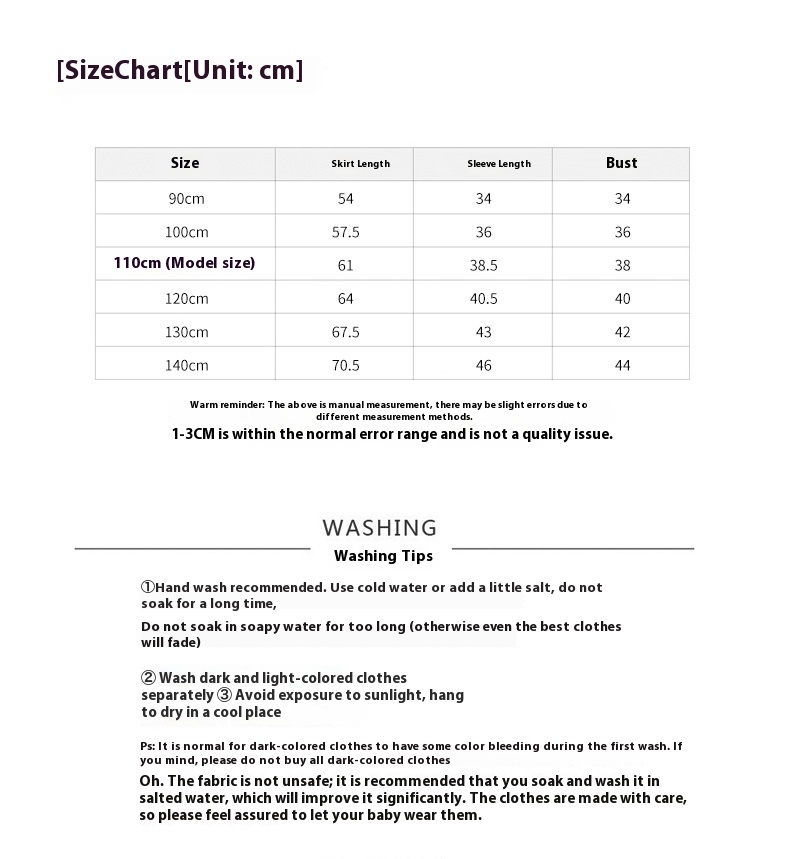 [SizeChart[Unit: cm]

| Size | Skirt Length | Sleeve Length | Bust |
|---|---|---|---|
| 90cm | 54 | 34 | 34 |
| 100cm | 57.5 | 36 | 36 |
| 110cm (Model size) | 61 | 38.5 | 38 |
| 120cm | 64 | 40.5 | 40 |
| 130cm | 67.5 | 43 | 42 |
| 140cm | 70.5 | 46 | 44 |

Warm reminder: The above is manual measurement, there may be slight errors due to different measurement methods.

1-3CM is within the normal error range and is not a quality issue.

WASHING

Washing Tips

①Hand wash recommended. Use cold water or add a little salt, do not soak for a long time,

Do not soak in soapy water for too long (otherwise even the best clothes will fade)

② Wash dark and light-colored clothes separately ③ Avoid exposure to sunlight, hang to dry in a cool place

Ps: It is normal for dark-colored clothes to have some color bleeding during the first wash. If you mind, please do not buy all dark-colored clothes

Oh. The fabric is not unsafe; it is recommended that you soak and wash it in salted water, which will improve it significantly. The clothes are made with care, so please feel assured to let your baby wear them.